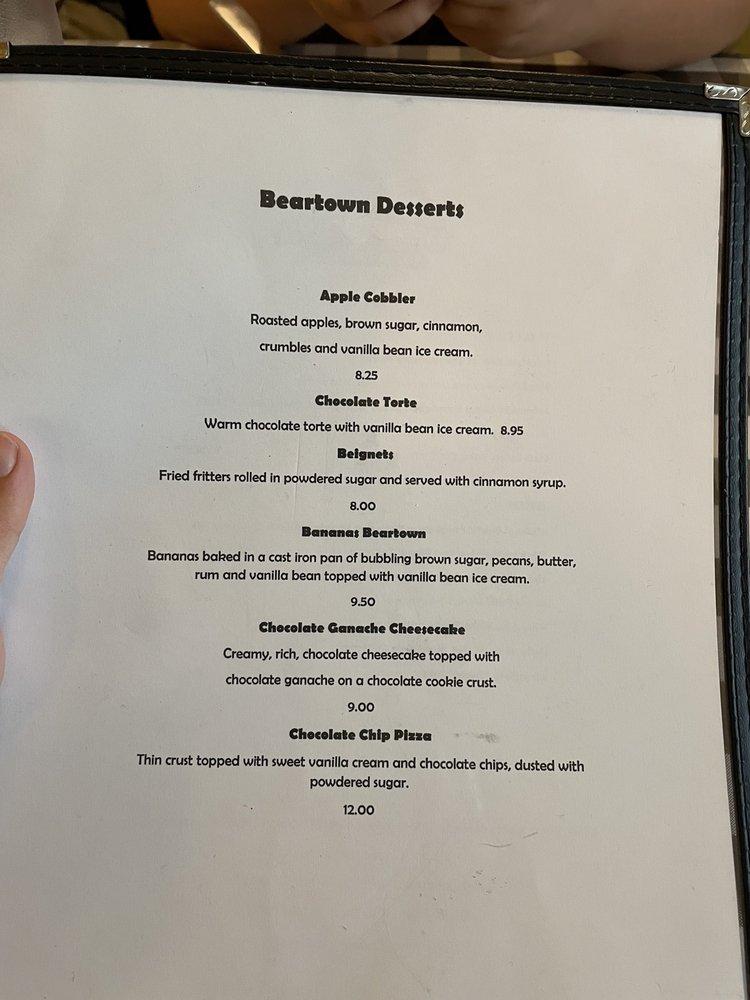 Beartown Desserts

Apple Cobbler

Roasted apples, brown sugar, cinnamon,

crumbles and vanilla bean ice cream.

8.25

Chocolate Torte

Warm chocolate torte with vanilla bean ice cream. 8.95

Beignets

Fried fritters rolled in powdered sugar and served with cinnamon syrup.

8.00

Bananas Beartown

Bananas baked in a cast iron pan of bubbling brown sugar, pecans, butter, rum and vanilla bean topped with vanilla bean ice cream.

9.50

Chocolate Ganache Cheesecake

Creamy, rich, chocolate cheesecake topped with

chocolate ganache on a chocolate cookie crust.

9.00

Chocolate Chip Pizza

Thin crust topped with sweet vanilla cream and chocolate chips, dusted with powdered sugar.

12.00